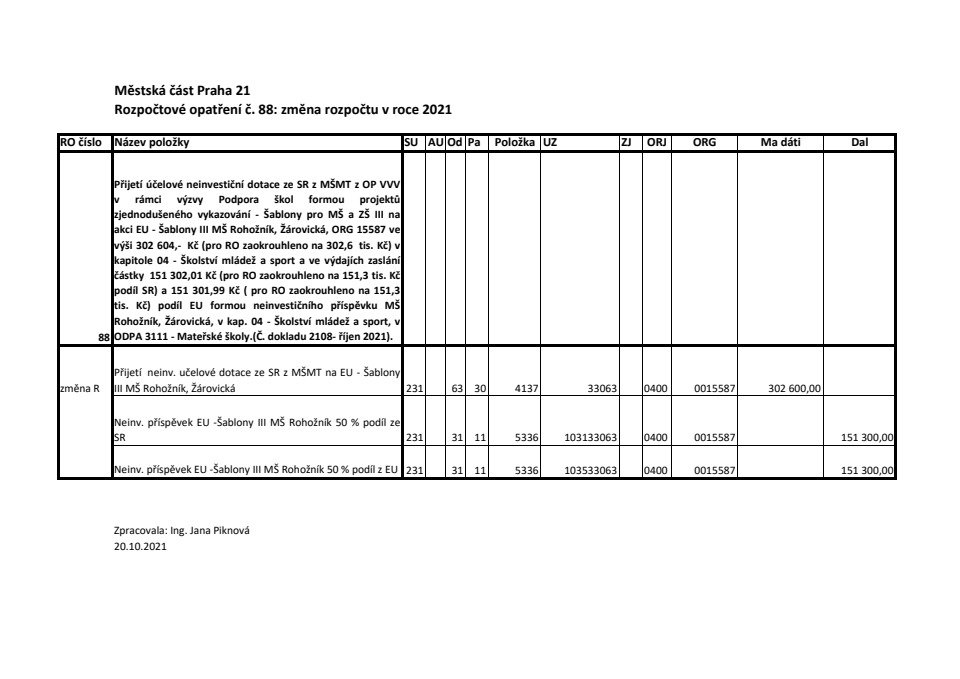 Městská část Praha 21
Rozpočtové opatření č. 88: změna rozpočtu v roce 2021

| RO číslo | Název položky | SU | AU | Od | Pa | Položka | UZ | ZJ | ORJ | ORG | Ma dáti | Dal |
|---|---|---|---|---|---|---|---|---|---|---|---|---|
| 88 | Přijetí účelové neinvestiční dotace ze SR z MŠMT z OP VVV v rámci výzvy Podpora škol formou projektů zjednodušeného vykazování - Šablony pro MŠ a ZŠ III na akci EU - Šablony III MŠ Rohožník, Žárovická, ORG 15587 ve výši 302 604,- Kč (pro RO zaokrouhleno na 302,6 tis. Kč) v kapitole 04 - Školství mládež a sport a ve výdajích zaslání částky 151 302,01 Kč (pro RO zaokrouhleno na 151,3 tis. Kč podíl SR) a 151 301,99 Kč ( pro RO zaokrouhleno na 151,3 tis. Kč) podíl EU formou neinvestičního příspěvku MŠ Rohožník, Žárovická, v kap. 04 - Školství mládež a sport, v ODPA 3111 - Mateřské školy.(Č. dokladu 2108- říjen 2021). | | | | | | | | | | | |
| změna R | Přijetí neinv. účelové dotace ze SR z MŠMT na EU - Šablony III MŠ Rohožník, Žárovická | 231 | | 63 | 30 | 4137 | 33063 | | 0400 | 0015587 | 302 600,00 | |
| | Neinv. příspěvek EU -Šablony III MŠ Rohožník 50 % podíl ze SR | 231 | | 31 | 11 | 5336 | 103133063 | | 0400 | 0015587 | | 151 300,00 |
| | Neinv. příspěvek EU -Šablony III MŠ Rohožník 50 % podíl z EU | 231 | | 31 | 11 | 5336 | 103533063 | | 0400 | 0015587 | | 151 300,00 |

Zpracovala: Ing. Jana Piknová
20.10.2021